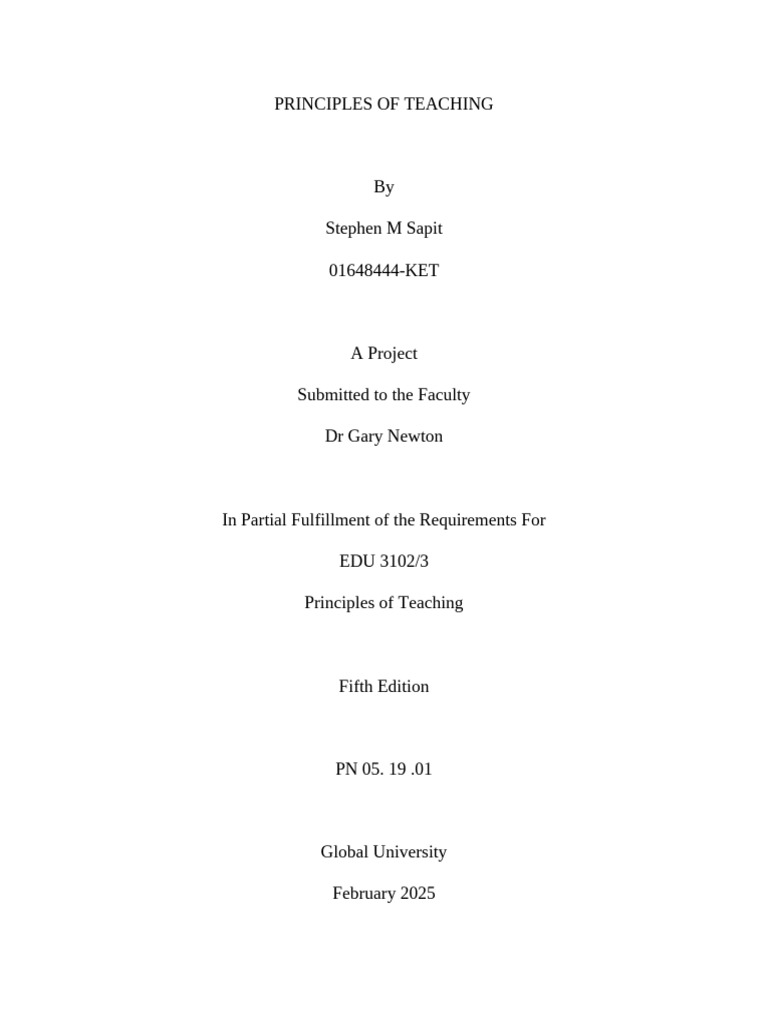 PRINCIPLES OF TEACHING

By

Stephen M Sapit

01648444-KET

A Project

Submitted to the Faculty

Dr Gary Newton

In Partial Fulfillment of the Requirements For

EDU 3102/3

Principles of Teaching

Fifth Edition

PN 05. 19 .01

Global University

February 2025